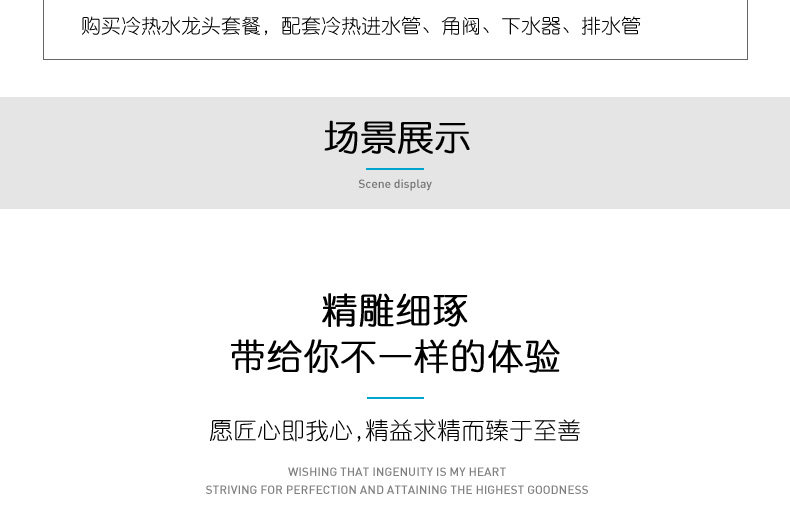 购买冷热水龙头套餐，配套冷热进水管、角阀、下水器、排水管

场景展示

Scene display

精雕细琢
带给你不一样的体验

愿匠心即我心，精益求精而臻于至善

WISHING THAT INGENUITY IS MY HEART
STRIVING FOR PERFECTION AND ATTAINING THE HIGHEST GOODNESS